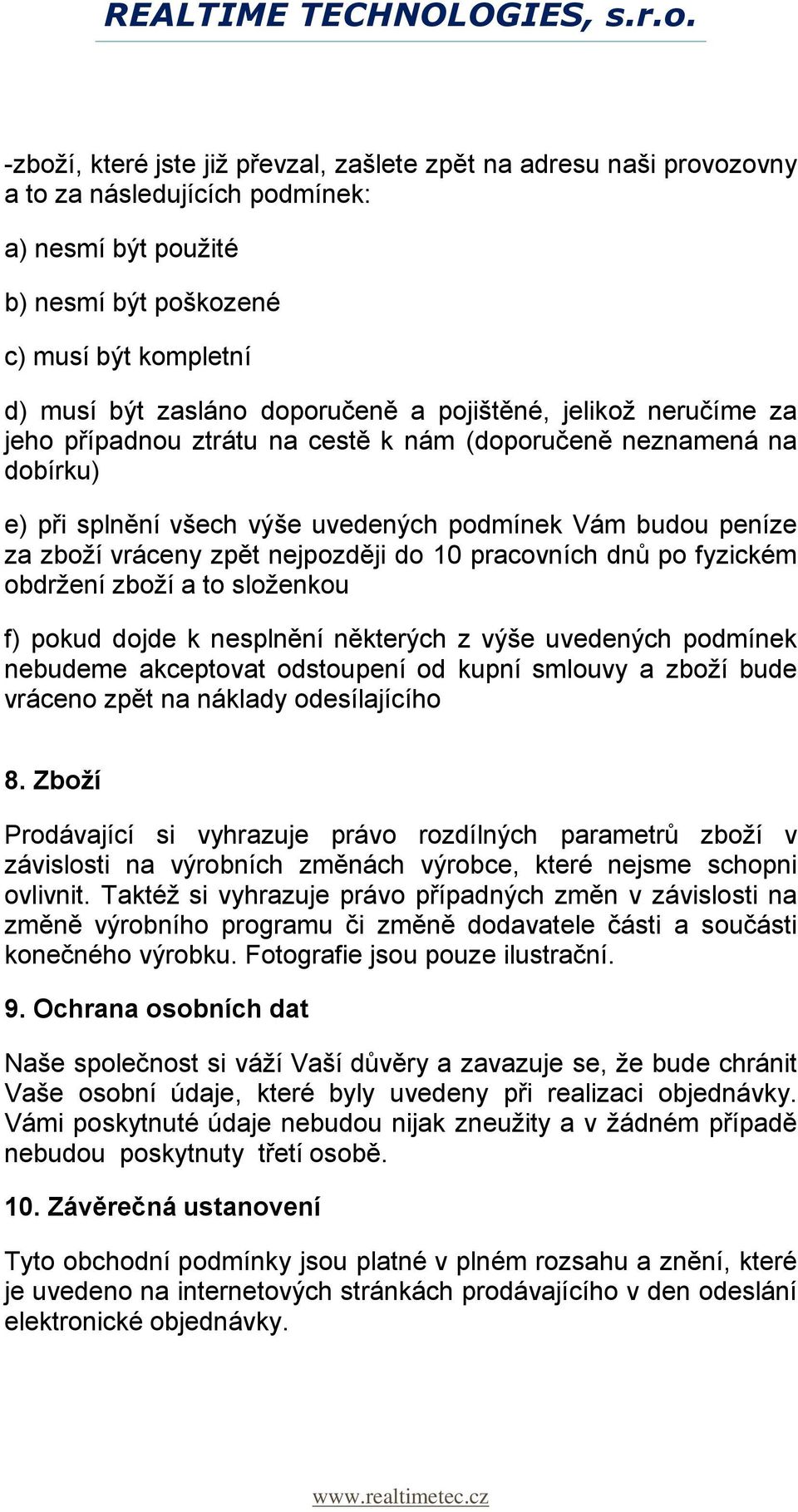 REALTIME TECHNOLOGIES, s.r.o.

-zboží, které jste již převzal, zašlete zpět na adresu naši provozovny a to za následujících podmínek:

a) nesmí být použité

b) nesmí být poškozené

c) musí být kompletní

d) musí být zasláno doporučeně a pojištěné, jelikož neručíme za jeho případnou ztrátu na cestě k nám (doporučeně neznamená na dobírku)

e) při splnění všech výše uvedených podmínek Vám budou peníze za zboží vráceny zpět nejpozději do 10 pracovních dnů po fyzickém obdržení zboží a to složenkou

f) pokud dojde k nesplnění některých z výše uvedených podmínek nebudeme akceptovat odstoupení od kupní smlouvy a zboží bude vráceno zpět na náklady odesílajícího

8. Zboží

Prodávající si vyhrazuje právo rozdílných parametrů zboží v závislosti na výrobních změnách výrobce, které nejsme schopni ovlivnit. Taktéž si vyhrazuje právo případných změn v závislosti na změně výrobního programu či změně dodavatele části a součásti konečného výrobku. Fotografie jsou pouze ilustrační.

9. Ochrana osobních dat

Naše společnost si váží Vaší důvěry a zavazuje se, že bude chránit Vaše osobní údaje, které byly uvedeny při realizaci objednávky. Vámi poskytnuté údaje nebudou nijak zneužity a v žádném případě nebudou poskytnuty třetí osobě.

10. Závěrečná ustanovení

Tyto obchodní podmínky jsou platné v plném rozsahu a znění, které je uvedeno na internetových stránkách prodávajícího v den odeslání elektronické objednávky.

www.realtimetec.cz